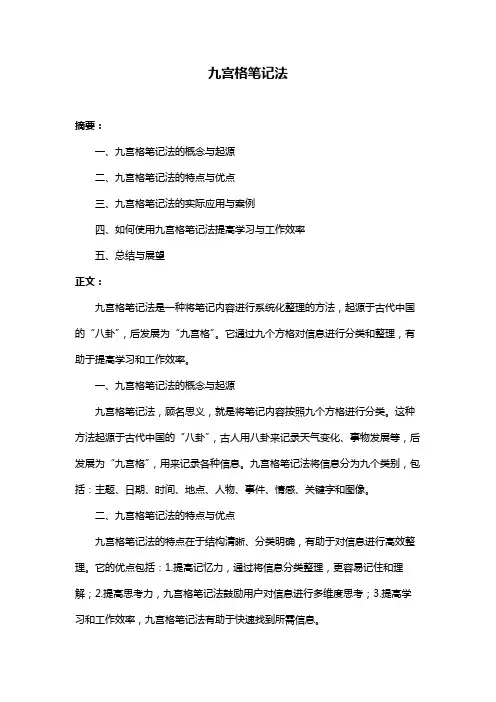 九宫格笔记法

摘要：

一、九宫格笔记法的概念与起源

二、九宫格笔记法的特点与优点

三、九宫格笔记法的实际应用与案例

四、如何使用九宫格笔记法提高学习与工作效率

五、总结与展望

正文：

九宫格笔记法是一种将笔记内容进行系统化整理的方法，起源于古代中国的“八卦”，后发展为“九宫格”。它通过九个方格对信息进行分类和整理，有助于提高学习和工作效率。

一、九宫格笔记法的概念与起源

九宫格笔记法，顾名思义，就是将笔记内容按照九个方格进行分类。这种方法起源于古代中国的“八卦”，古人用八卦来记录天气变化、事物发展等，后发展为“九宫格”，用来记录各种信息。九宫格笔记法将信息分为九个类别，包括：主题、日期、时间、地点、人物、事件、情感、关键字和图像。

二、九宫格笔记法的特点与优点

九宫格笔记法的特点在于结构清晰、分类明确，有助于对信息进行高效整理。它的优点包括：1.提高记忆力，通过将信息分类整理，更容易记住和理解；2.提高思考力，九宫格笔记法鼓励用户对信息进行多维度思考；3.提高学习和工作效率，九宫格笔记法有助于快速找到所需信息。